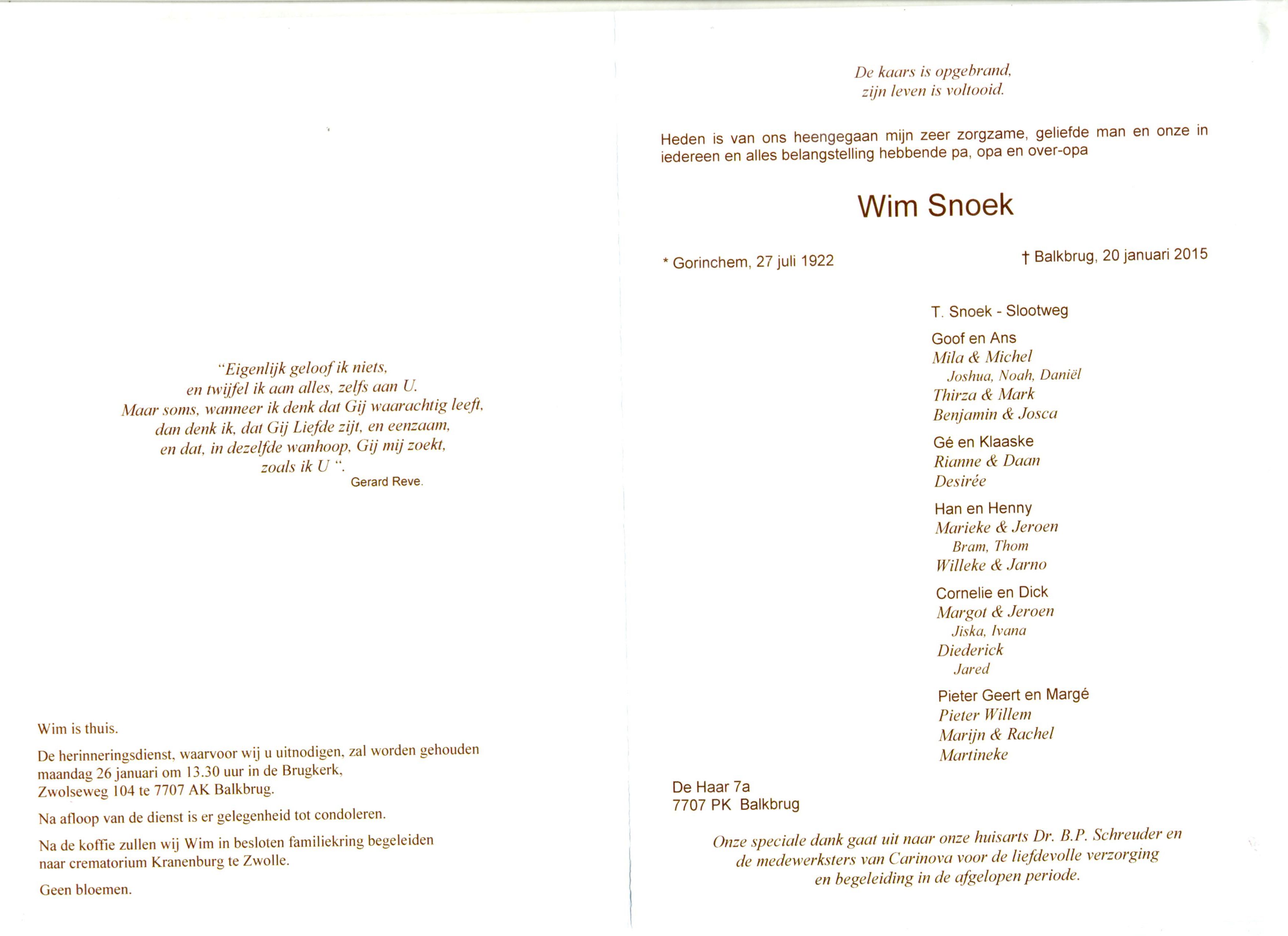 "Eigenlijk geloof ik niets,
en twijfel ik aan alles, zelfs aan U.
Maar soms, wanneer ik denk dat Gij waarachtig leeft,
dan denk ik, dat Gij Liefde zijt, en eenzaam,
en dat, in dezelfde wanhoop, Gij mij zoekt,
zoals ik U ".
Gerard Reve.

Wim is thuis.

De herinneringsdienst, waarvoor wij u uitnodigen, zal worden gehouden maandag 26 januari om 13.30 uur in de Brugkerk, Zwolseweg 104 te 7707 AK Balkbrug.

Na afloop van de dienst is er gelegenheid tot condoleren.

Na de koffie zullen wij Wim in besloten familiekring begeleiden naar crematorium Kranenburg te Zwolle.

Geen bloemen.

De kaars is opgebrand,
zijn leven is voltooid.

Heden is van ons heengegaan mijn zeer zorgzame, geliefde man en onze in iedereen en alles belangstelling hebbende pa, opa en over-opa

Wim Snoek

* Gorinchem, 27 juli 1922

† Balkbrug, 20 januari 2015

T. Snoek - Slootweg

Goof en Ans
Mila & Michel
Joshua, Noah, Daniël
Thirza & Mark
Benjamin & Josca

Gé en Klaaske
Rianne & Daan
Desirée

Han en Henny
Marieke & Jeroen
Bram, Thom
Willeke & Jarno

Cornelie en Dick
Margot & Jeroen
Jiska, Ivana
Diederick
Jared

Pieter Geert en Margé
Pieter Willem
Marijn & Rachel
Martineke

De Haar 7a
7707 PK Balkbrug

Onze speciale dank gaat uit naar onze huisarts Dr. B.P. Schreuder en de medewerksters van Carinova voor de liefdevolle verzorging en begeleiding in de afgelopen periode.